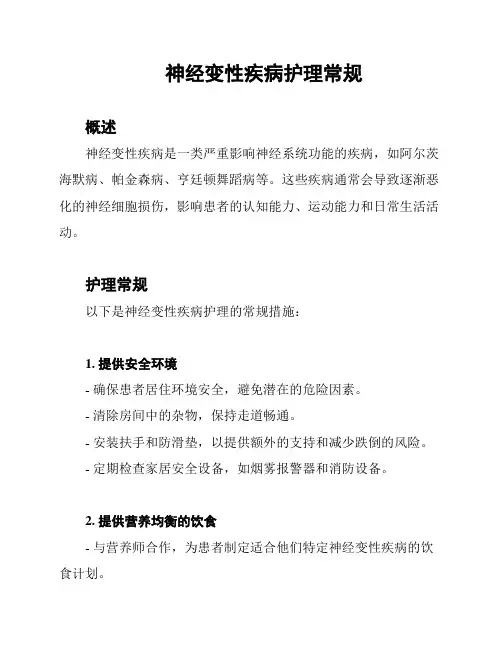 神经变性疾病护理常规

概述

神经变性疾病是一类严重影响神经系统功能的疾病，如阿尔茨海默病、帕金森病、亨廷顿舞蹈病等。这些疾病通常会导致逐渐恶化的神经细胞损伤，影响患者的认知能力、运动能力和日常生活活动。

护理常规

以下是神经变性疾病护理的常规措施：

1. 提供安全环境

- 确保患者居住环境安全，避免潜在的危险因素。

- 清除房间中的杂物，保持走道畅通。

- 安装扶手和防滑垫，以提供额外的支持和减少跌倒的风险。

- 定期检查家居安全设备，如烟雾报警器和消防设备。

2. 提供营养均衡的饮食

- 与营养师合作，为患者制定适合他们特定神经变性疾病的饮食计划。